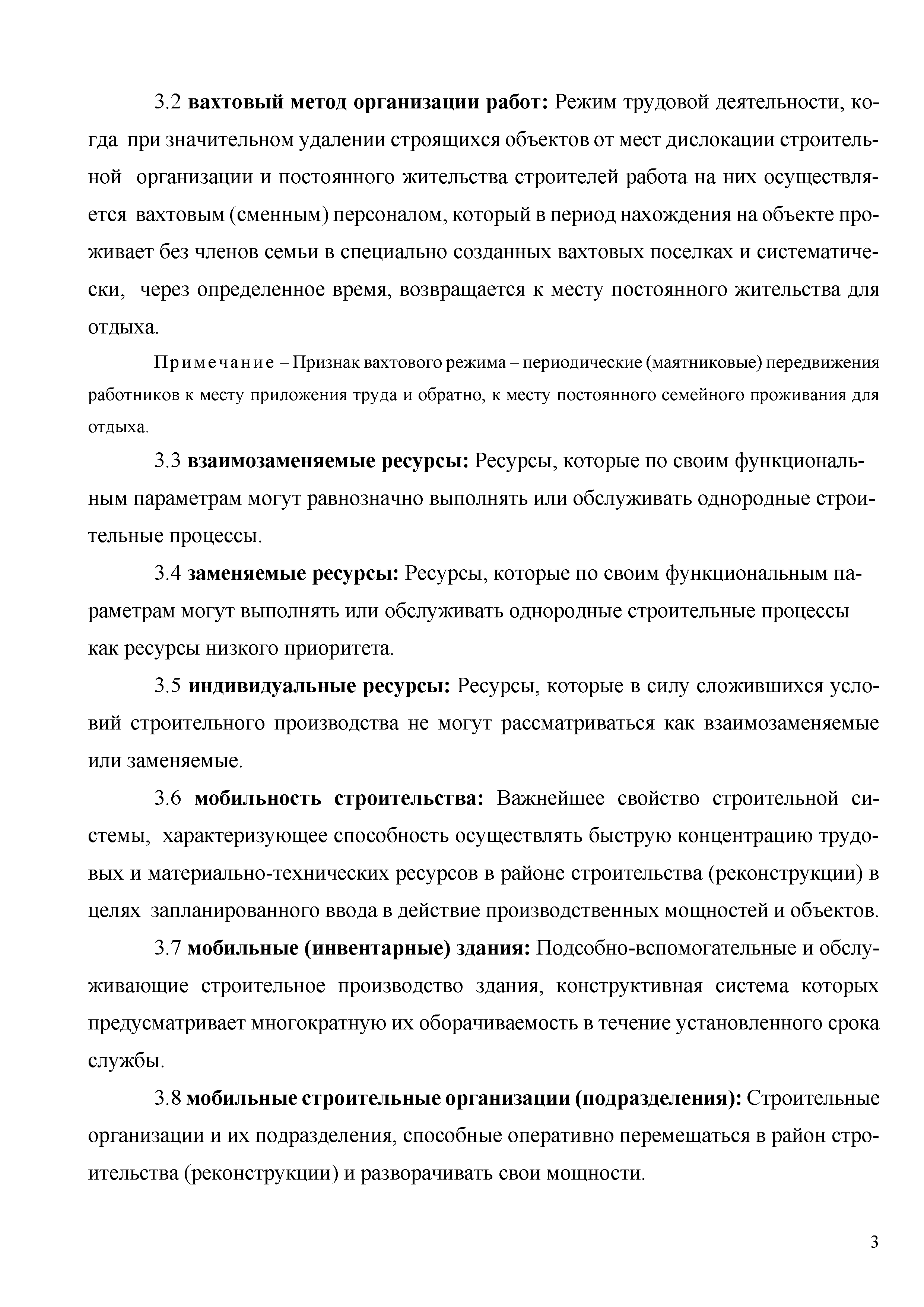 3.2 вахтовый метод организации работ: Режим трудовой деятельности, когда при значительном удалении строящихся объектов от мест дислокации строительной организации и постоянного жительства строителей работа на них осуществляется вахтовым (сменным) персоналом, который в период нахождения на объекте проживает без членов семьи в специально созданных вахтовых поселках и систематически, через определенное время, возвращается к месту постоянного жительства для отдыха.

Примечание – Признак вахтового режима – периодические (маятниковые) передвижения работников к месту приложения труда и обратно, к месту постоянного семейного проживания для отдыха.

3.3 взаимозаменяемые ресурсы: Ресурсы, которые по своим функциональным параметрам могут равнозначно выполнять или обслуживать однородные строительные процессы.

3.4 заменяемые ресурсы: Ресурсы, которые по своим функциональным параметрам могут выполнять или обслуживать однородные строительные процессы как ресурсы низкого приоритета.

3.5 индивидуальные ресурсы: Ресурсы, которые в силу сложившихся условий строительного производства не могут рассматриваться как взаимозаменяемые или заменяемые.

3.6 мобильность строительства: Важнейшее свойство строительной системы, характеризующее способность осуществлять быструю концентрацию трудовых и материально-технических ресурсов в районе строительства (реконструкции) в целях запланированного ввода в действие производственных мощностей и объектов.

3.7 мобильные (инвентарные) здания: Подсобно-вспомогательные и обслуживающие строительное производство здания, конструктивная система которых предусматривает многократную их оборачиваемость в течение установленного срока службы.

3.8 мобильные строительные организации (подразделения): Строительные организации и их подразделения, способные оперативно перемещаться в район строительства (реконструкции) и разворачивать свои мощности.

3